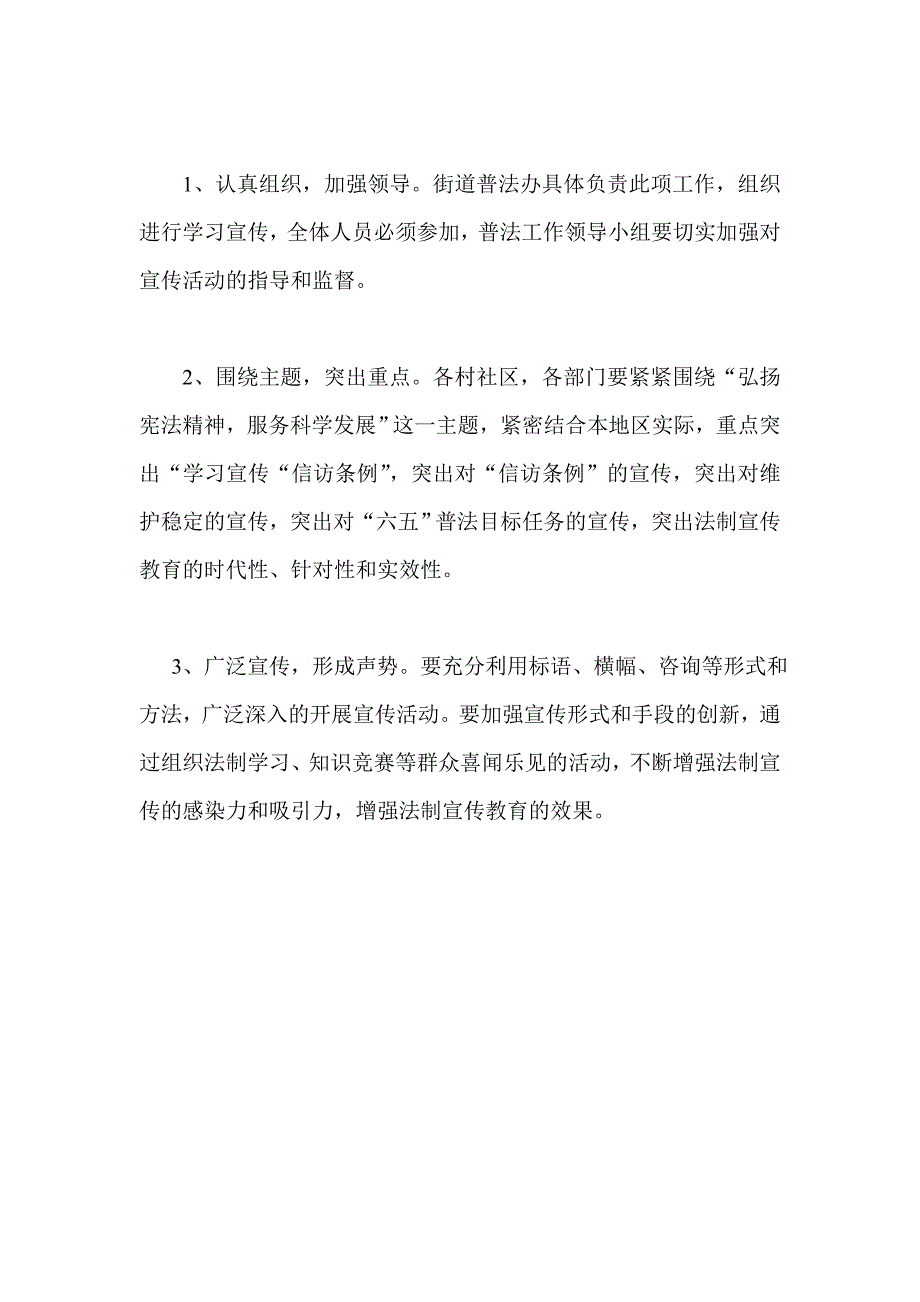 1、认真组织，加强领导。街道普法办具体负责此项工作，组织进行学习宣传，全体人员必须参加，普法工作领导小组要切实加强对宣传活动的指导和监督。

2、围绕主题，突出重点。各村社区，各部门要紧紧围绕“弘扬宪法精神，服务科学发展”这一主题，紧密结合本地区实际，重点突出“学习宣传“信访条例”，突出对“信访条例”的宣传，突出对维护稳定的宣传，突出对“六五”普法目标任务的宣传，突出法制宣传教育的时代性、针对性和实效性。

3、广泛宣传，形成声势。要充分利用标语、横幅、咨询等形式和方法，广泛深入的开展宣传活动。要加强宣传形式和手段的创新，通过组织法制学习、知识竞赛等群众喜闻乐见的活动，不断增强法制宣传的感染力和吸引力，增强法制宣传教育的效果。